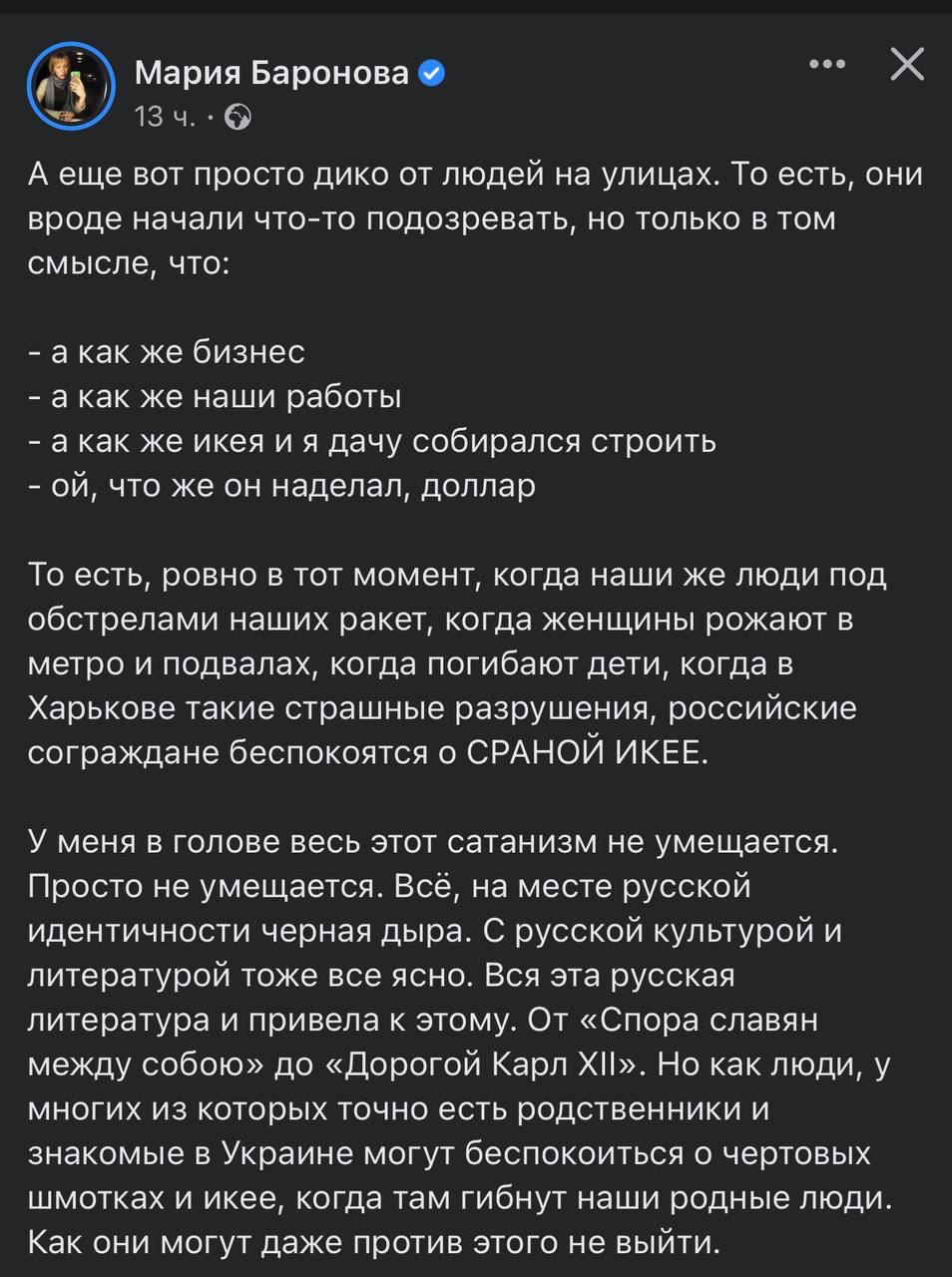 Мария Баронова
13 ч. ·

А еще вот просто дико от людей на улицах. То есть, они вроде начали что-то подозревать, но только в том смысле, что:

- а как же бизнес
- а как же наши работы
- а как же икея и я дачу собирался строить
- ой, что же он наделал, доллар

То есть, ровно в тот момент, когда наши же люди под обстрелами наших ракет, когда женщины рожают в метро и подвалах, когда погибают дети, когда в Харькове такие страшные разрушения, российские сограждане беспокоятся о СРАНОЙ ИКЕЕ.

У меня в голове весь этот сатанизм не умещается. Просто не умещается. Всё, на месте русской идентичности черная дыра. С русской культурой и литературой тоже все ясно. Вся эта русская литература и привела к этому. От «Спора славян между собою» до «Дорогой Карл XII». Но как люди, у многих из которых точно есть родственники и знакомые в Украине могут беспокоиться о чертовых шмотках и икее, когда там гибнут наши родные люди. Как они могут даже против этого не выйти.